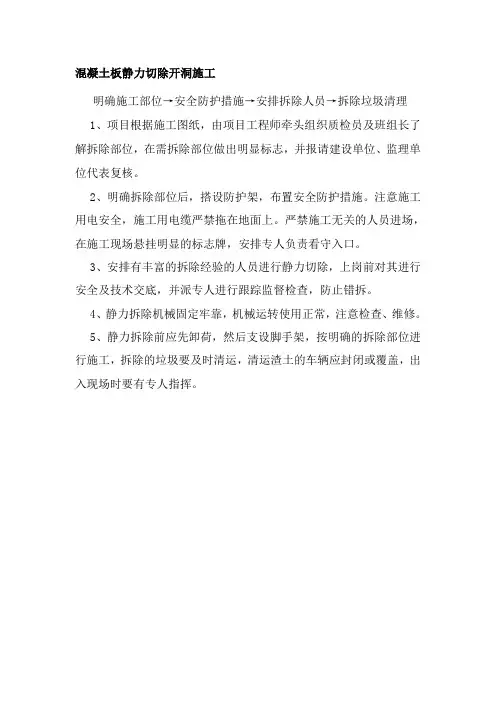 混凝土板静力切除开洞施工

明确施工部位→安全防护措施→安排拆除人员→拆除垃圾清理

1、项目根据施工图纸，由项目工程师牵头组织质检员及班组长了解拆除部位，在需拆除部位做出明显标志，并报请建设单位、监理单位代表复核。

2、明确拆除部位后，搭设防护架，布置安全防护措施。注意施工用电安全，施工用电缆严禁拖在地面上。严禁施工无关的人员进场，在施工现场悬挂明显的标志牌，安排专人负责看守入口。

3、安排有丰富的拆除经验的人员进行静力切除，上岗前对其进行安全及技术交底，并派专人进行跟踪监督检查，防止错拆。

4、静力拆除机械固定牢靠，机械运转使用正常，注意检查、维修。

5、静力拆除前应先卸荷，然后支设脚手架，按明确的拆除部位进行施工，拆除的垃圾要及时清运，清运渣土的车辆应封闭或覆盖，出入现场时要有专人指挥。